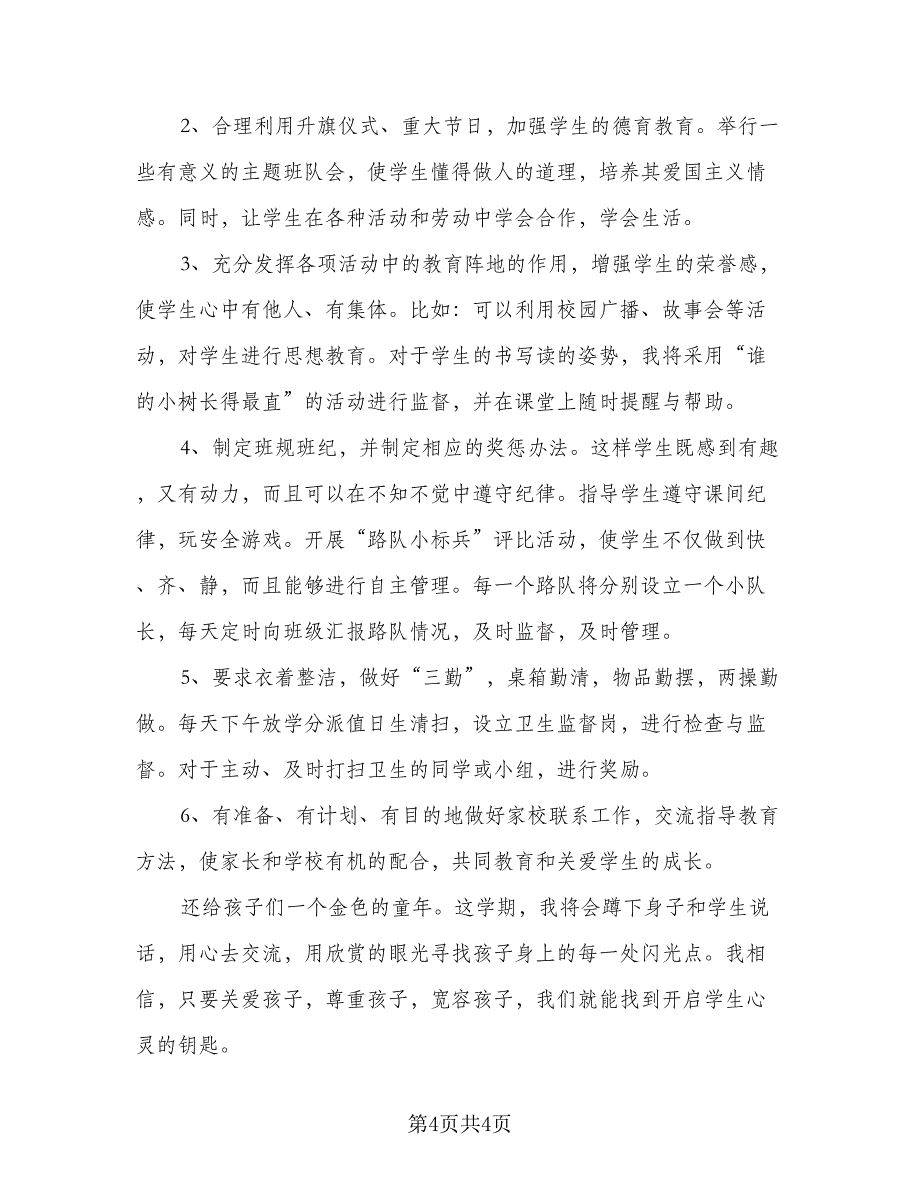 2、合理利用升旗仪式、重大节日，加强学生的德育教育。举行一些有意义的主题班队会，使学生懂得做人的道理，培养其爱国主义情感。同时，让学生在各种活动和劳动中学会合作，学会生活。

3、充分发挥各项活动中的教育阵地的作用，增强学生的荣誉感，使学生心中有他人、有集体。比如：可以利用校园广播、故事会等活动，对学生进行思想教育。对于学生的书写读的姿势，我将采用“谁的小树长得最直”的活动进行监督，并在课堂上随时提醒与帮助。

4、制定班规班纪，并制定相应的奖惩办法。这样学生既感到有趣，又有动力，而且可以在不知不觉中遵守纪律。指导学生遵守课间纪律，玩安全游戏。开展“路队小标兵”评比活动，使学生不仅做到快、齐、静，而且能够进行自主管理。每一个路队将分别设立一个小队长，每天定时向班级汇报路队情况，及时监督，及时管理。

5、要求衣着整洁，做好“三勤”，桌箱勤清，物品勤摆，两操勤做。每天下午放学分派值日生清扫，设立卫生监督岗，进行检查与监督。对于主动、及时打扫卫生的同学或小组，进行奖励。

6、有准备、有计划、有目的地做好家校联系工作，交流指导教育方法，使家长和学校有机的配合，共同教育和关爱学生的成长。

还给孩子们一个金色的童年。这学期，我将会蹲下身子和学生说话，用心去交流，用欣赏的眼光寻找孩子身上的每一处闪光点。我相信，只要关爱孩子，尊重孩子，宽容孩子，我们就能找到开启学生心灵的钥匙。

第4页共4页